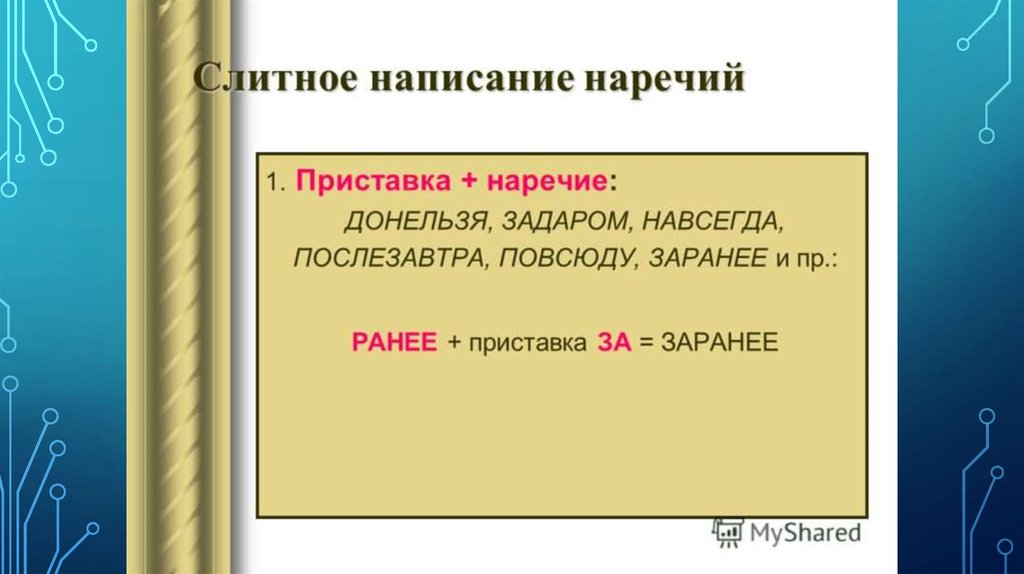 Слитное написание наречий

1. Приставка + наречие:
ДОНЕЛЬЗЯ, ЗАДАРОМ, НАВСЕГДА, ПОСЛЕЗАВТРА, ПОВСЮДУ, ЗАРАНЕЕ и пр.:

РАНЕЕ + приставка ЗА = ЗАРАНЕЕ

MyShared